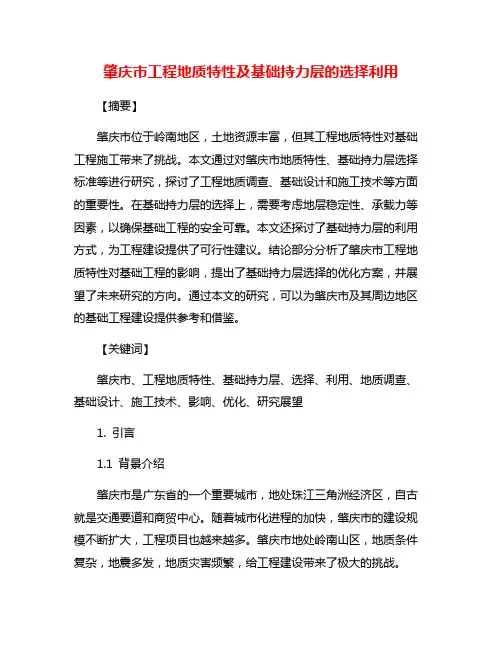 肇庆市工程地质特性及基础持力层的选择利用

【摘要】

肇庆市位于岭南地区，土地资源丰富，但其工程地质特性对基础工程施工带来了挑战。本文通过对肇庆市地质特性、基础持力层选择标准等进行研究，探讨了工程地质调查、基础设计和施工技术等方面的重要性。在基础持力层的选择上，需要考虑地层稳定性、承载力等因素，以确保基础工程的安全可靠。本文还探讨了基础持力层的利用方式，为工程建设提供了可行性建议。结论部分分析了肇庆市工程地质特性对基础工程的影响，提出了基础持力层选择的优化方案，并展望了未来研究的方向。通过本文的研究，可以为肇庆市及其周边地区的基础工程建设提供参考和借鉴。

【关键词】

肇庆市、工程地质特性、基础持力层、选择、利用、地质调查、基础设计、施工技术、影响、优化、研究展望

1. 引言

1.1 背景介绍

肇庆市是广东省的一个重要城市，地处珠江三角洲经济区，自古就是交通要道和商贸中心。随着城市化进程的加快，肇庆市的建设规模不断扩大，工程项目也越来越多。肇庆市地处岭南山区，地质条件复杂，地震多发，地质灾害频繁，给工程建设带来了极大的挑战。